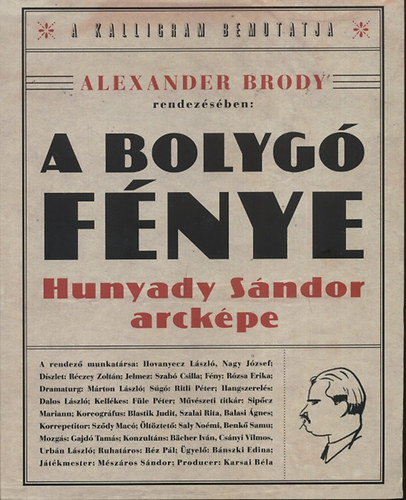 A KALLIGRAM BEMUTATJA

ALEXANDER BRODY
rendezésében:

A BOLYGÓ FÉNYE

Hunyady Sándor arcképe

A rendező munkatársa: Hovanyecz László, Nagy József; Díszlet: Réczey Zoltán; Jelmez: Szabó Csilla; Fény: Rózsa Erika; Dramaturg: Márton László; Súgó: Ritli Péter; Hangszerelés: Dalos László; Kellékes: Füle Péter; Művészeti titkár: Sipőcz Mariann; Koreográfus: Blastik Judit, Szalai Rita, Balasi Ágnes; Korrepetitor: Sződy Macó; Öltöztető: Saly Noémi, Benkő Samu; Mozgás: Gajdó Tamás; Konzultáns: Bächer Iván, Csányi Vilmos, Urbán László; Ruhatáros: Réz Pál; Ügyelő: Bánszki Edina; Játékmester: Mészáros Sándor; Producer: Karsai Béla